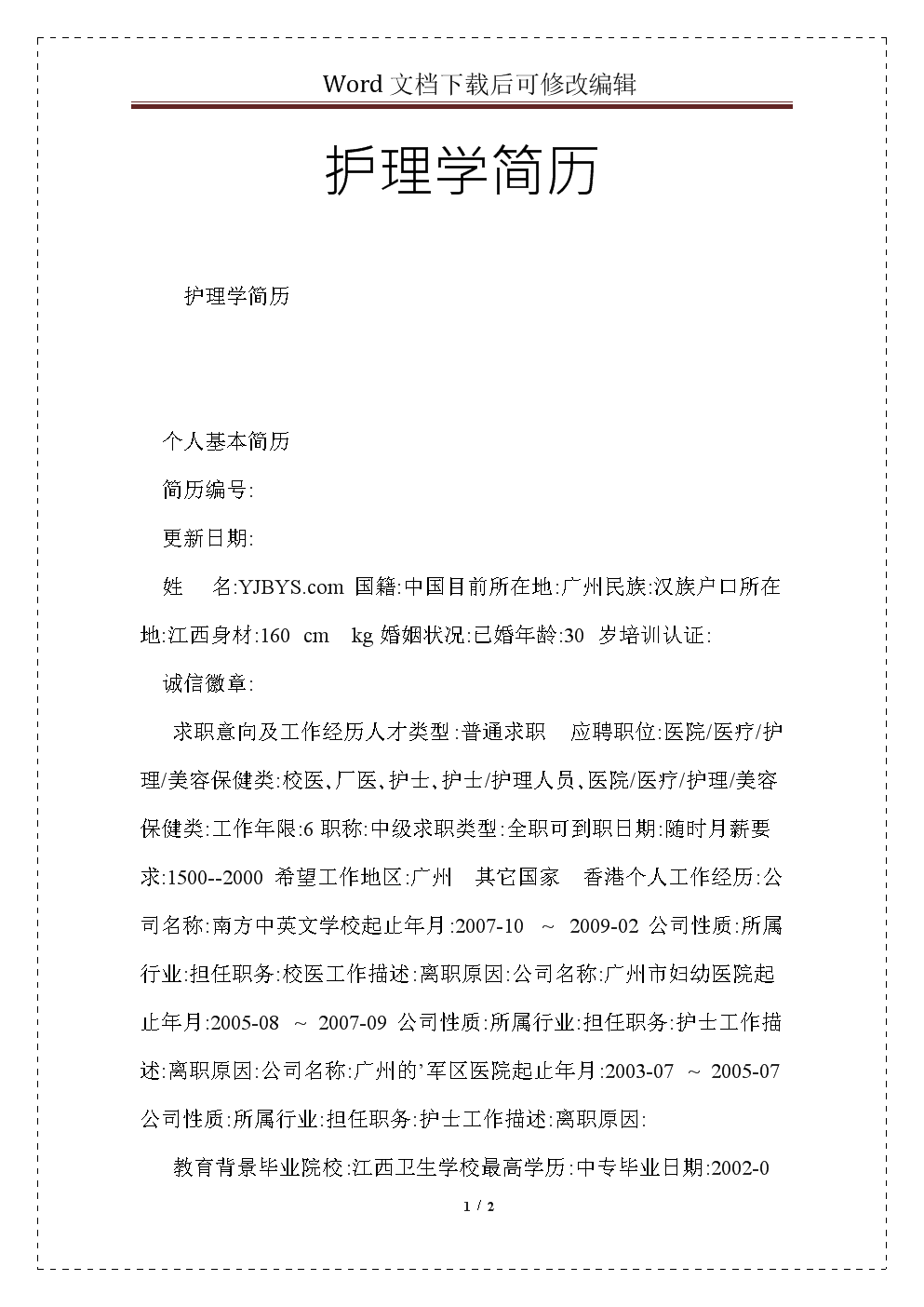 Word 文档下载后可修改编辑

护理学简历

护理学简历

个人基本简历

简历编号:

更新日期:

姓 名:YJBYS.com 国籍:中国目前所在地:广州民族:汉族户口所在地:江西身材:160 cm kg 婚姻状况:已婚年龄:30 岁培训认证:

诚信徽章:

求职意向及工作经历人才类型:普通求职 应聘职位:医院/医疗/护理/美容保健类:校医、厂医、护士、护士/护理人员、医院/医疗/护理/美容保健类:工作年限:6 职称:中级求职类型:全职可到职日期:随时月薪要求:1500--2000 希望工作地区:广州 其它国家 香港个人工作经历:公司名称:南方中英文学校起止年月:2007-10 ~ 2009-02 公司性质:所属行业:担任职务:校医工作描述:离职原因:公司名称:广州市妇幼医院起止年月:2005-08 ~ 2007-09 公司性质:所属行业:担任职务:护士工作描述:离职原因:公司名称:广州的’军区医院起止年月:2003-07 ~ 2005-07 公司性质:所属行业:担任职务:护士工作描述:离职原因:

教育背景毕业院校:江西卫生学校最高学历:中专毕业日期:2002-0

1 / 2